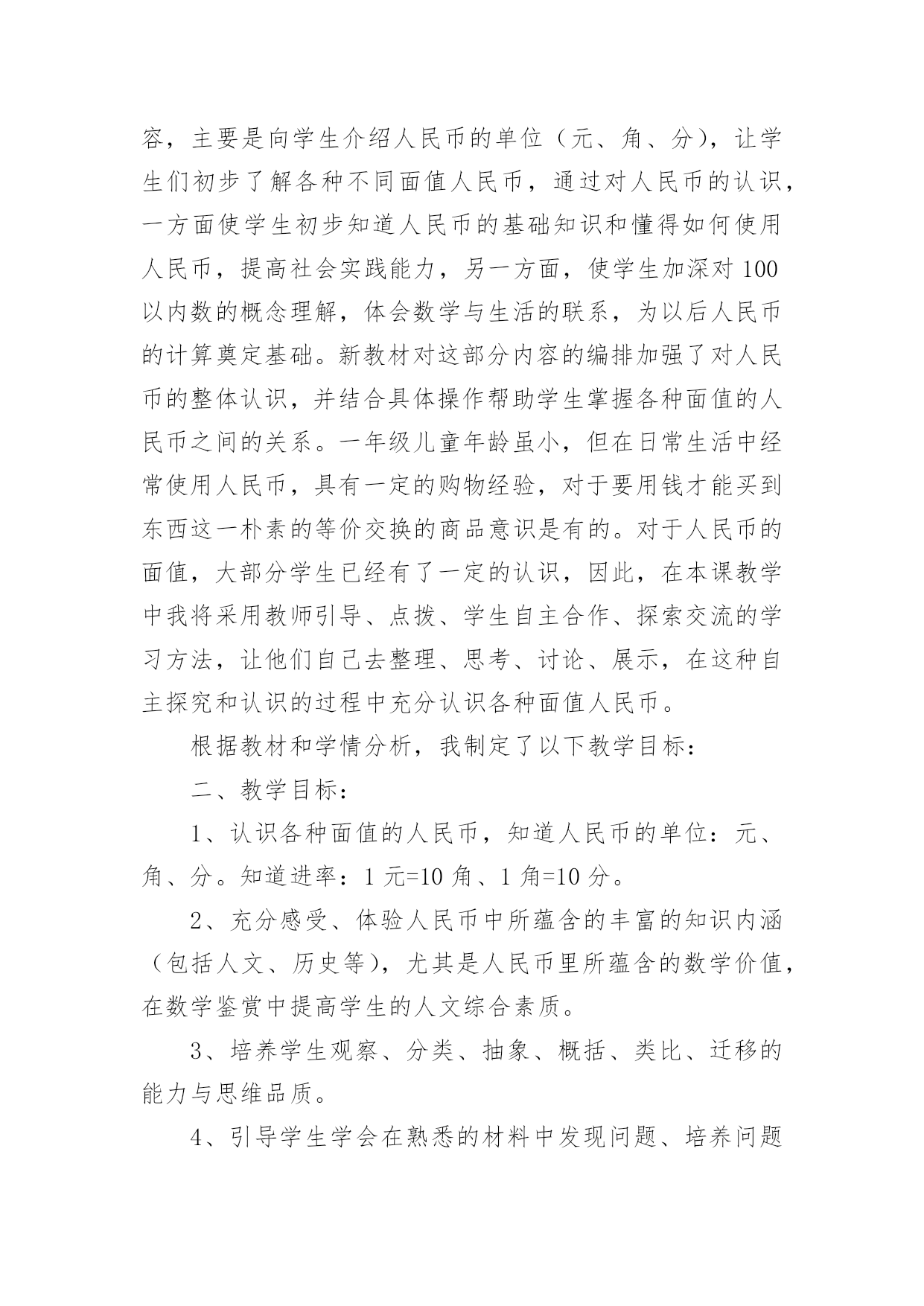 容，主要是向学生介绍人民币的单位（元、角、分），让学生们初步了解各种不同面值人民币，通过对人民币的认识，一方面使学生初步知道人民币的基础知识和懂得如何使用人民币，提高社会实践能力，另一方面，使学生加深对 100 以内数的概念理解，体会数学与生活的联系，为以后人民币的计算奠定基础。新教材对这部分内容的编排加强了对人民币的整体认识，并结合具体操作帮助学生掌握各种面值的人民币之间的关系。一年级儿童年龄虽小，但在日常生活中经常使用人民币，具有一定的购物经验，对于要用钱才能买到东西这一朴素的等价交换的商品意识是有的。对于人民币的面值，大部分学生已经有了一定的认识，因此，在本课教学中我将采用教师引导、点拨、学生自主合作、探索交流的学习方法，让他们自己去整理、思考、讨论、展示，在这种自主探究和认识的过程中充分认识各种面值人民币。

根据教材和学情分析，我制定了以下教学目标：

二、教学目标：

1、认识各种面值的人民币，知道人民币的单位：元、角、分。知道进率：1 元=10 角、1 角=10 分。

2、充分感受、体验人民币中所蕴含的丰富的知识内涵（包括人文、历史等），尤其是人民币里所蕴含的数学价值，在数学鉴赏中提高学生的人文综合素质。

3、培养学生观察、分类、抽象、概括、类比、迁移的能力与思维品质。

4、引导学生学会在熟悉的材料中发现问题、培养问题